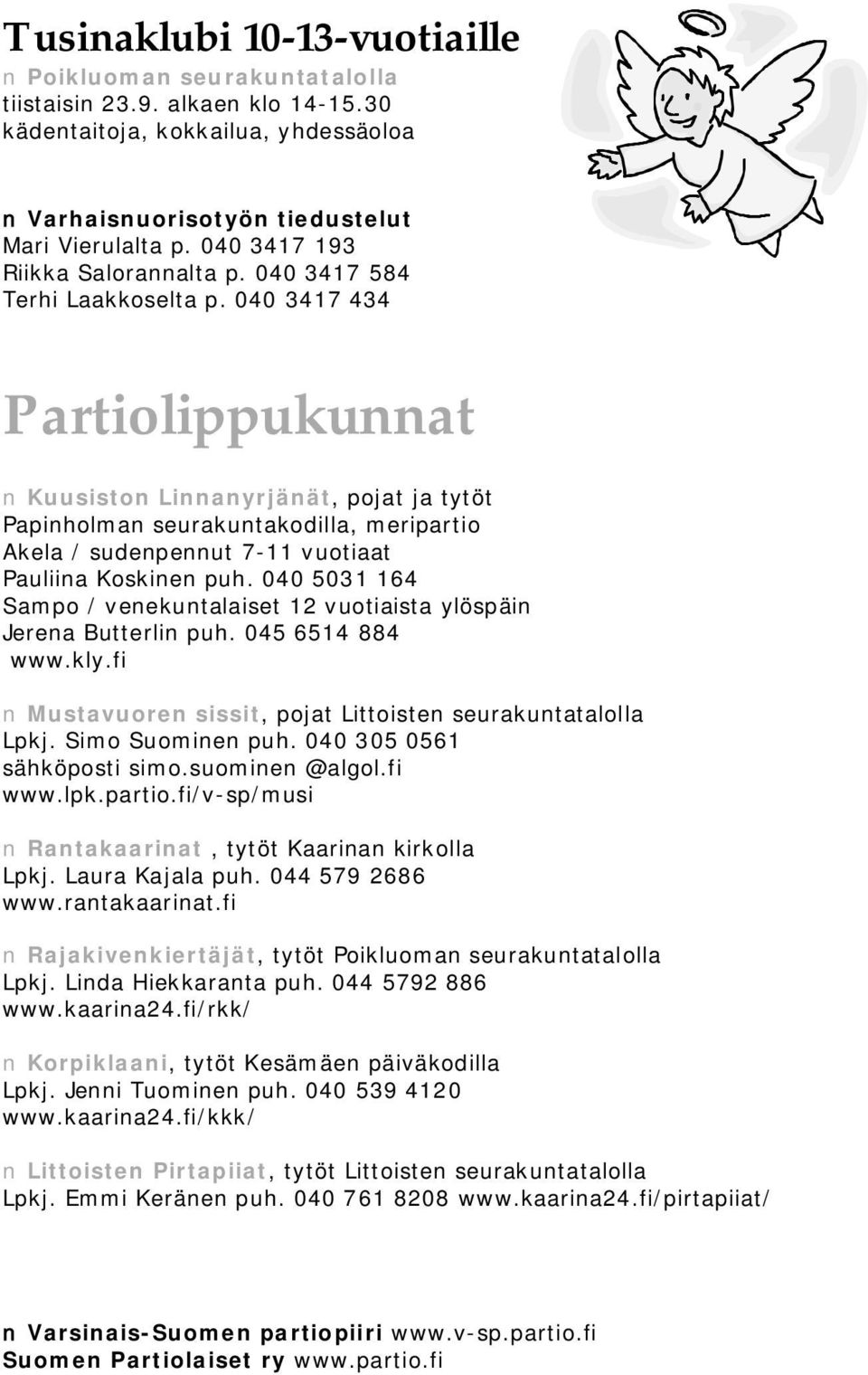 Tusinaklubi 10-13-vuotiaille
n Poikluoman seurakuntatalolla tiistaisin 23.9. alkaen klo 14-15.30 kädentaitoja, kokkailua, yhdessäoloa

n Varhaisnuorisotyön tiedustelut
Mari Vierulalta p. 040 3417 193
Riikka Salorannalta p. 040 3417 584
Terhi Laakkoselta p. 040 3417 434

Partiolippukunnat

n Kuusiston Linnanyrjänät, pojat ja tytöt
Papinholman seurakuntakodilla, meripartio
Akela / sudenpennut 7-11 vuotiaat
Pauliina Koskinen puh. 040 5031 164
Sampo / venekuntalaiset 12 vuotiaista ylöspäin
Jerena Butterlin puh. 045 6514 884
www.kly.fi

n Mustavuoren sissit, pojat Littoisten seurakuntatalolla
Lpkj. Simo Suominen puh. 040 305 0561
sähköposti simo.suominen @algol.fi
www.lpk.partio.fi/v-sp/musi

n Rantakaarinat , tytöt Kaarinan kirkolla
Lpkj. Laura Kajala puh. 044 579 2686
www.rantakaarinat.fi

n Rajakivenkiertäjät, tytöt Poikluoman seurakuntatalolla
Lpkj. Linda Hiekkaranta puh. 044 5792 886
www.kaarina24.fi/rkk/

n Korpiklaani, tytöt Kesämäen päiväkodilla
Lpkj. Jenni Tuominen puh. 040 539 4120
www.kaarina24.fi/kkk/

n Littoisten Pirtapiiat, tytöt Littoisten seurakuntatalolla
Lpkj. Emmi Keränen puh. 040 761 8208 www.kaarina24.fi/pirtapiiat/

n Varsinais-Suomen partiopiiri www.v-sp.partio.fi
Suomen Partiolaiset ry www.partio.fi